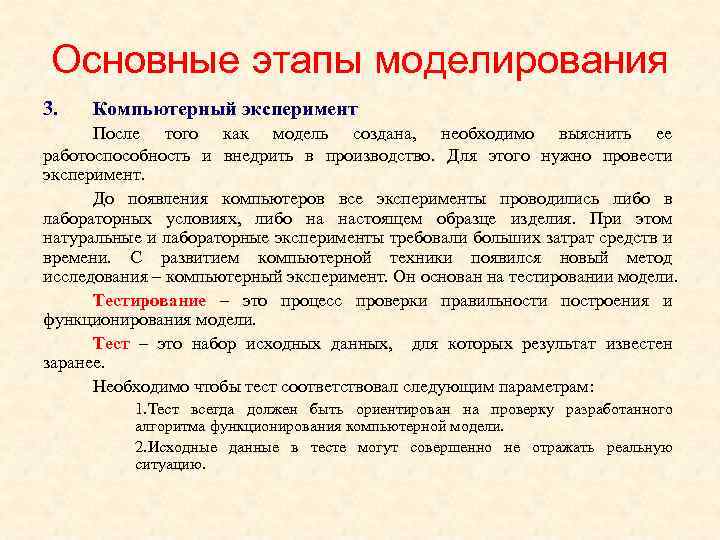 Основные этапы моделирования

3. Компьютерный эксперимент

После того как модель создана, необходимо выяснить ее работоспособность и внедрить в производство. Для этого нужно провести эксперимент.

До появления компьютеров все эксперименты проводились либо в лабораторных условиях, либо на настоящем образце изделия. При этом натуральные и лабораторные эксперименты требовали больших затрат средств и времени. С развитием компьютерной техники появился новый метод исследования – компьютерный эксперимент. Он основан на тестировании модели.

Тестирование – это процесс проверки правильности построения и функционирования модели.

Тест – это набор исходных данных, для которых результат известен заранее.

Необходимо чтобы тест соответствовал следующим параметрам:

1.Тест всегда должен быть ориентирован на проверку разработанного алгоритма функционирования компьютерной модели.

2.Исходные данные в тесте могут совершенно не отражать реальную ситуацию.